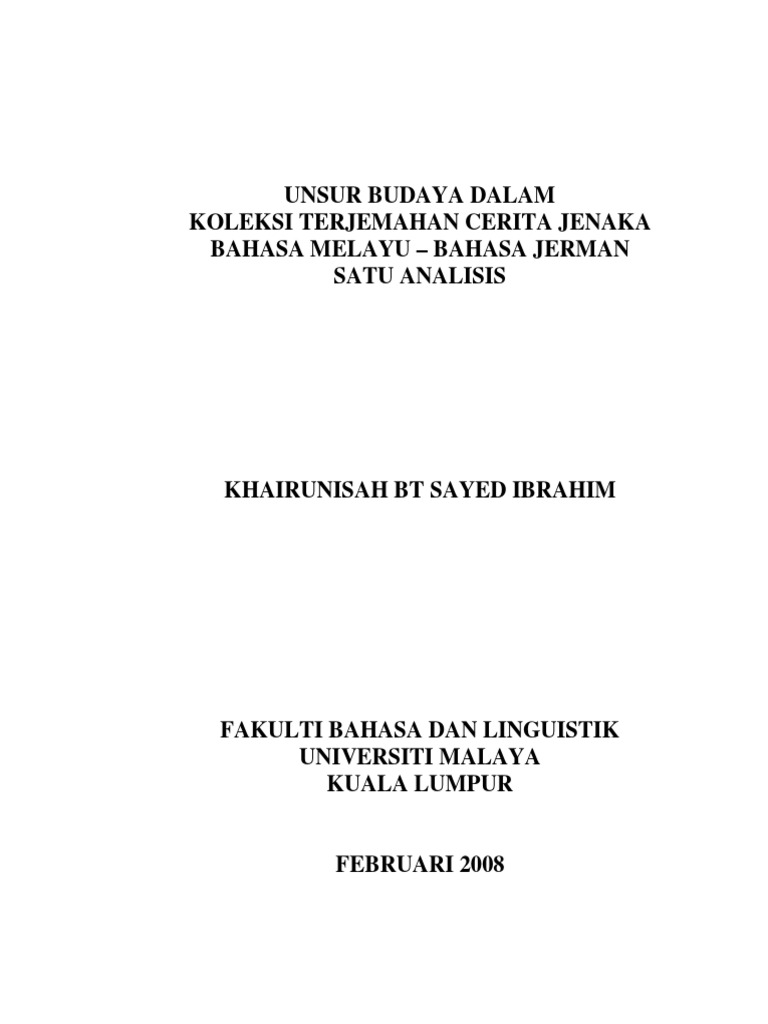 UNSUR BUDAYA DALAM
KOLEKSI TERJEMAHAN CERITA JENAKA
BAHASA MELAYU – BAHASA JERMAN
SATU ANALISIS

KHAIRUNISAH BT SAYED IBRAHIM

FAKULTI BAHASA DAN LINGUISTIK
UNIVERSITI MALAYA
KUALA LUMPUR

FEBRUARI 2008